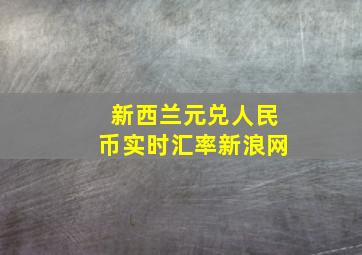 新西兰元兑人民币实时汇率新浪网